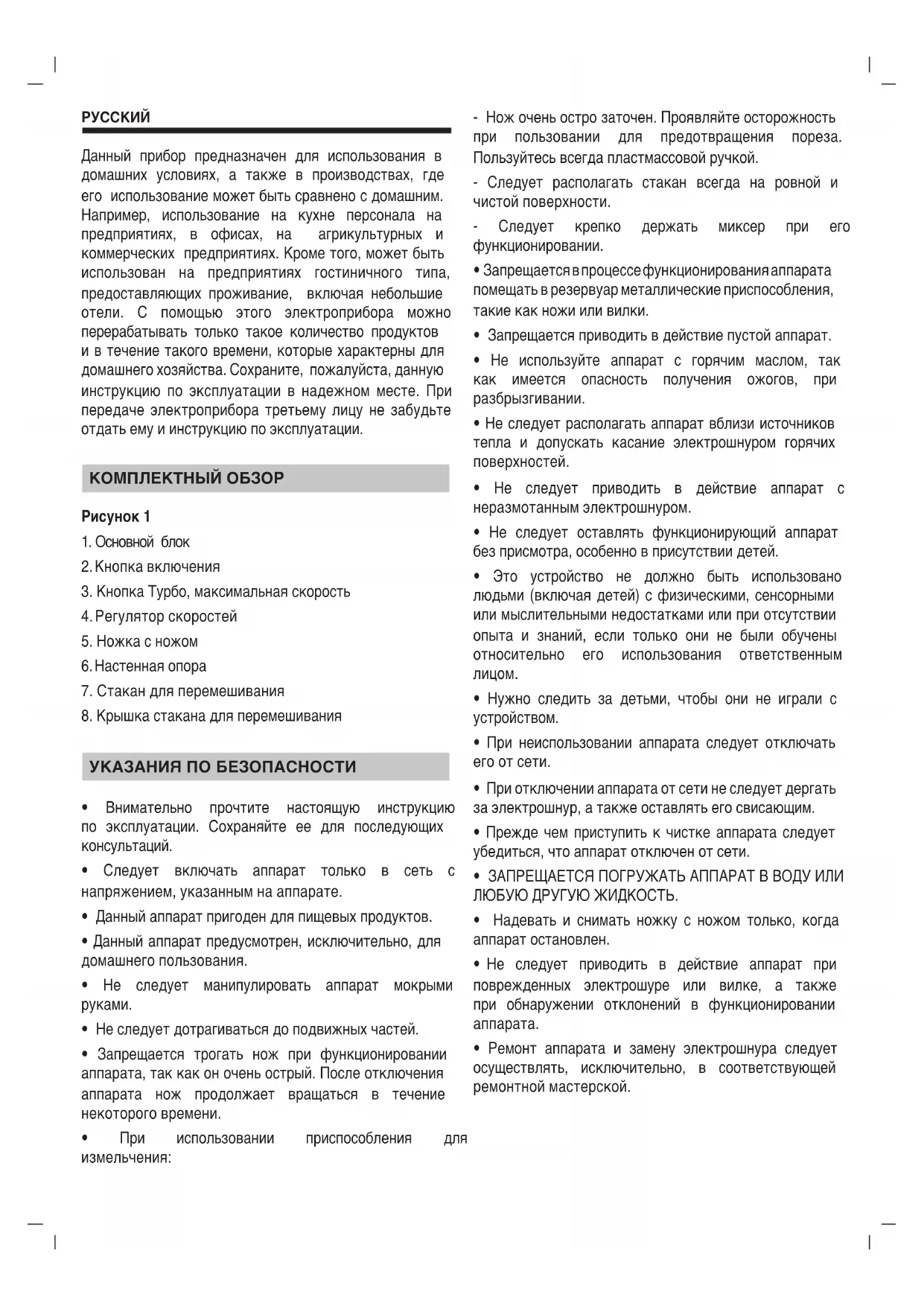 РУССКИЙ

Данный прибор предназначен для использования в домашних условиях, а также в производствах, где его использование может быть сравнено с домашним. Например, использование на кухне персонала на предприятиях, в офисах, на агрикультурных и коммерческих предприятиях. Кроме того, может быть использован на предприятиях гостиничного типа, предоставляющих проживание, включая небольшие отели. С помощью этого электроприбора можно перерабатывать только такое количество продуктов и в течение такого времени, которые характерны для домашнего хозяйства. Сохраните, пожалуйста, данную инструкцию по эксплуатации в надежном месте. При передаче электроприбора третьему лицу не забудьте отдать ему и инструкцию по эксплуатации.

КОМПЛЕКТНЫЙ ОБЗОР

Рисунок 1

1. Основной блок
2. Кнопка включения
3. Кнопка Турбо, максимальная скорость
4. Регулятор скоростей
5. Ножка с ножом
6. Настенная опора
7. Стакан для перемешивания
8. Крышка стакана для перемешивания

УКАЗАНИЯ ПО БЕЗОПАСНОСТИ

• Внимательно прочтите настоящую инструкцию по эксплуатации. Сохраняйте ее для последующих консультаций.

• Следует включать аппарат только в сеть с напряжением, указанным на аппарате.

• Данный аппарат пригоден для пищевых продуктов.

• Данный аппарат предусмотрен, исключительно, для домашнего пользования.

• Не следует манипулировать аппарат мокрыми руками.

• Не следует дотрагиваться до подвижных частей.

• Запрещается трогать нож при функционировании аппарата, так как он очень острый. После отключения аппарата нож продолжает вращаться в течение некоторого времени.

• При использовании приспособления для измельчения:

- Нож очень остро заточен. Проявляйте осторожность при пользовании для предотвращения пореза. Пользуйтесь всегда пластмассовой ручкой.

- Следует располагать стакан всегда на ровной и чистой поверхности.

- Следует крепко держать миксер при его функционировании.

• Запрещается в процессе функционирования аппарата помещать в резервуар металлические приспособления, такие как ножи или вилки.

• Запрещается приводить в действие пустой аппарат.

• Не используйте аппарат с горячим маслом, так как имеется опасность получения ожогов, при разбрызгивании.

• Не следует располагать аппарат вблизи источников тепла и допускать касание электрошнуром горячих поверхностей.

• Не следует приводить в действие аппарат с неразмотанным электрошнуром.

• Не следует оставлять функционирующий аппарат без присмотра, особенно в присутствии детей.

• Это устройство не должно быть использовано людьми (включая детей) с физическими, сенсорными или мыслительными недостатками или при отсутствии опыта и знаний, если только они не были обучены относительно его использования ответственным лицом.

• Нужно следить за детьми, чтобы они не играли с устройством.

• При неиспользовании аппарата следует отключать его от сети.

• При отключении аппарата от сети не следует дергать за электрошнур, а также оставлять его свисающим.

• Прежде чем приступить к чистке аппарата следует убедиться, что аппарат отключен от сети.

• ЗАПРЕЩАЕТСЯ ПОГРУЖАТЬ АППАРАТ В ВОДУ ИЛИ ЛЮБУЮ ДРУГУЮ ЖИДКОСТЬ.

• Надевать и снимать ножку с ножом только, когда аппарат остановлен.

• Не следует приводить в действие аппарат при поврежденных электрошуре или вилке, а также при обнаружении отклонений в функционировании аппарата.

• Ремонт аппарата и замену электрошнура следует осуществлять, исключительно, в соответствующей ремонтной мастерской.